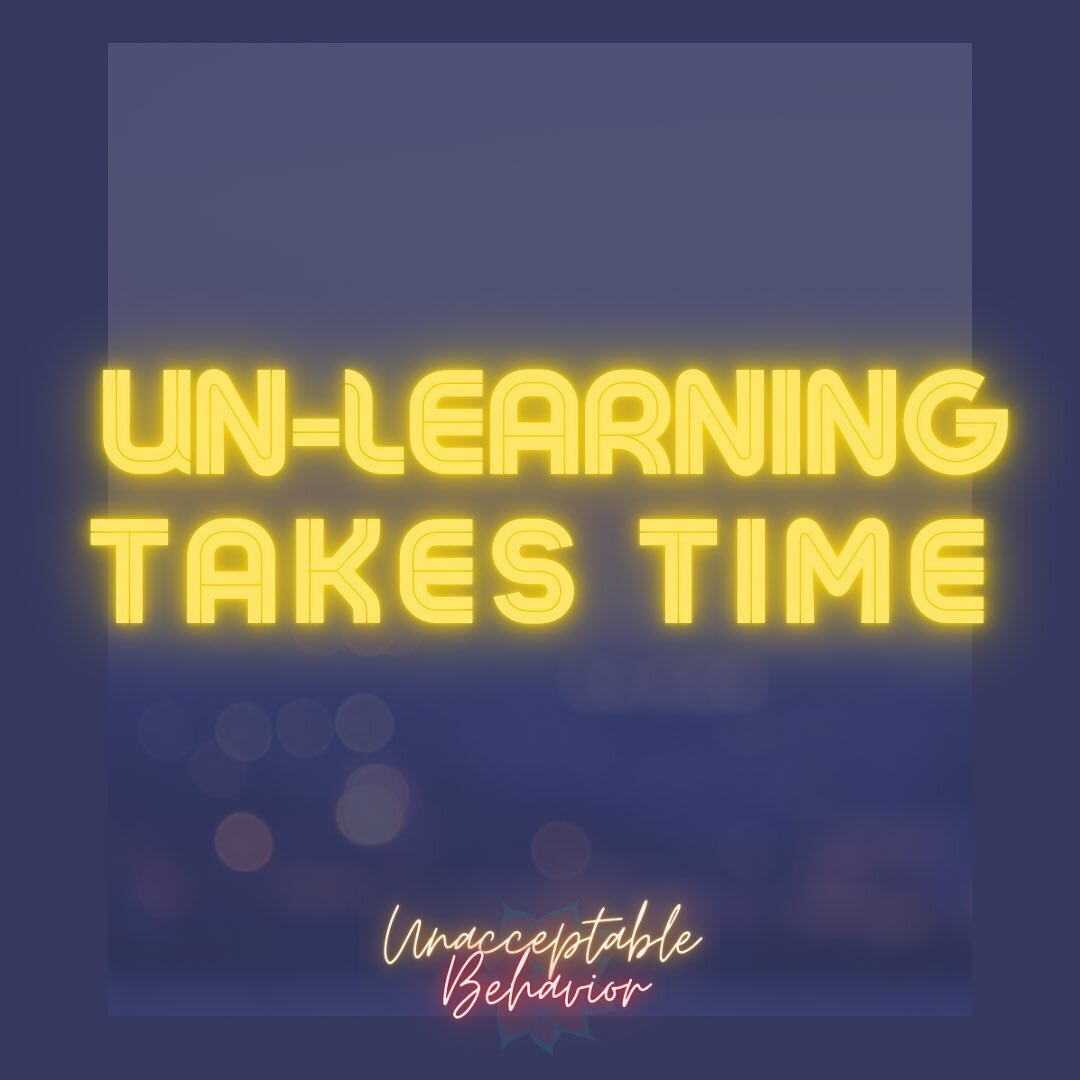 UN-LEARNING TAKES TIME

Unacceptable Behavior